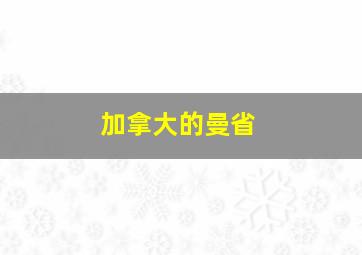 加拿大的曼省